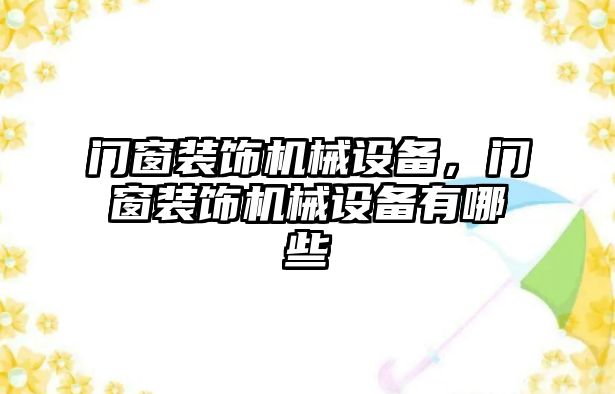 门窗装饰机械设备，门窗装饰机械设备有哪些